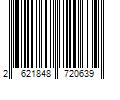 2 621848 720639